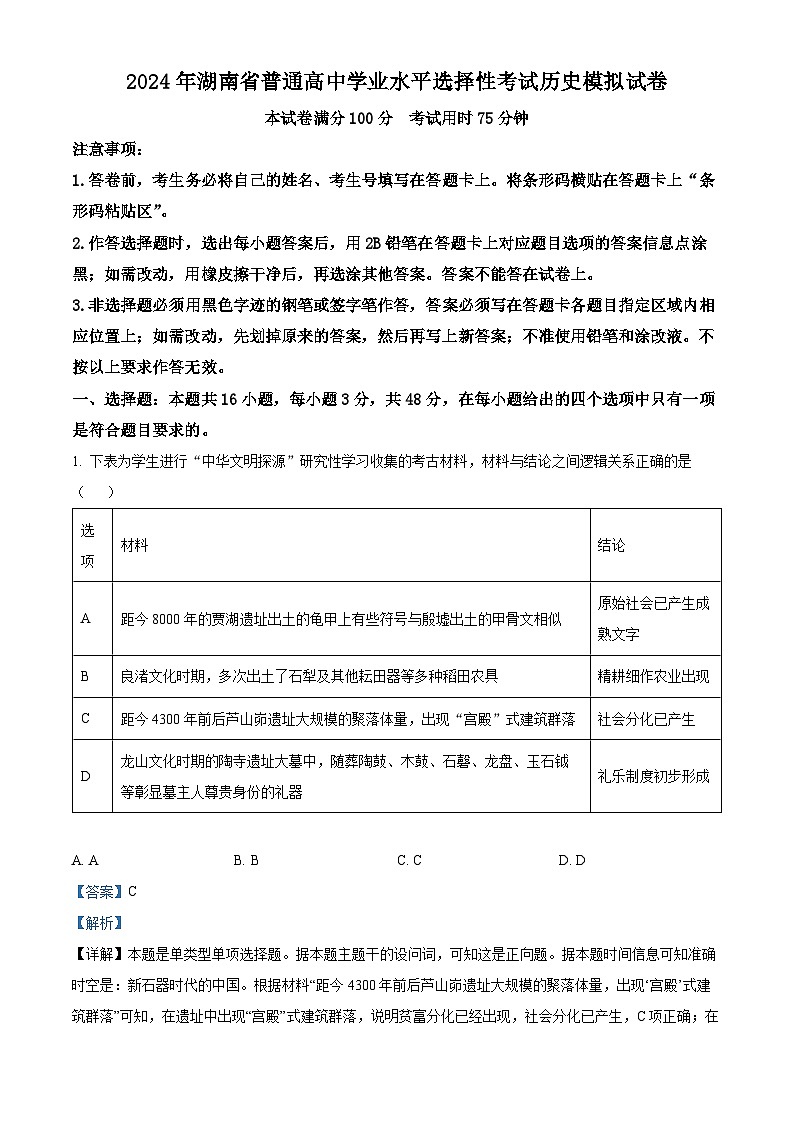 2024年湖南省普通高中学业水平选择性考试历史模拟试卷

本试卷满分100分　考试用时75分钟

注意事项：

1.答卷前，考生务必将自己的姓名、考生号填写在答题卡上。将条形码横贴在答题卡上“条形码粘贴区”。

2.作答选择题时，选出每小题答案后，用2B铅笔在答题卡上对应题目选项的答案信息点涂黑；如需改动，用橡皮擦干净后，再选涂其他答案。答案不能答在试卷上。

3.非选择题必须用黑色字迹的钢笔或签字笔作答，答案必须写在答题卡各题目指定区域内相应位置上；如需改动，先划掉原来的答案，然后再写上新答案；不准使用铅笔和涂改液。不按以上要求作答无效。

一、选择题：本题共16小题，每小题3分，共48分，在每小题给出的四个选项中只有一项是符合题目要求的。

1. 下表为学生进行“中华文明探源”研究性学习收集的考古材料，材料与结论之间逻辑关系正确的是（　）

| 选项 | 材料 | 结论 |
|---|---|---|
| A | 距今8000年的贾湖遗址出土的龟甲上有些符号与殷墟出土的甲骨文相似 | 原始社会已产生成熟文字 |
| B | 良渚文化时期，多次出土了石犁及其他耘田器等多种稻田农具 | 精耕细作农业出现 |
| C | 距今4300年前后芦山峁遗址大规模的聚落体量，出现“宫殿”式建筑群落 | 社会分化已产生 |
| D | 龙山文化时期的陶寺遗址大墓中，随葬陶鼓、木鼓、石磬、龙盘、玉石钺等彰显墓主人尊贵身份的礼器 | 礼乐制度初步形成 |

A. A　　B. B　　C. C　　D. D

【答案】C

【解析】

【详解】本题是单类型单项选择题。据本题主题干的设问词，可知这是正向题。据本题时间信息可知准确时空是：新石器时代的中国。根据材料“距今4300年前后芦山峁遗址大规模的聚落体量，出现‘宫殿’式建筑群落”可知，在遗址中出现“宫殿”式建筑群落，说明贫富分化已经出现，社会分化已产生，C项正确；在